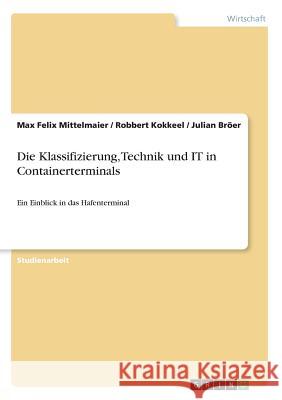 Wirtschaft

Max Felix Mittelmaier / Robbert Kokkeel / Julian Bröer

Die Klassifizierung, Technik und IT in Containerterminals

Ein Einblick in das Hafenterminal

Studienarbeit

Kraina Książek